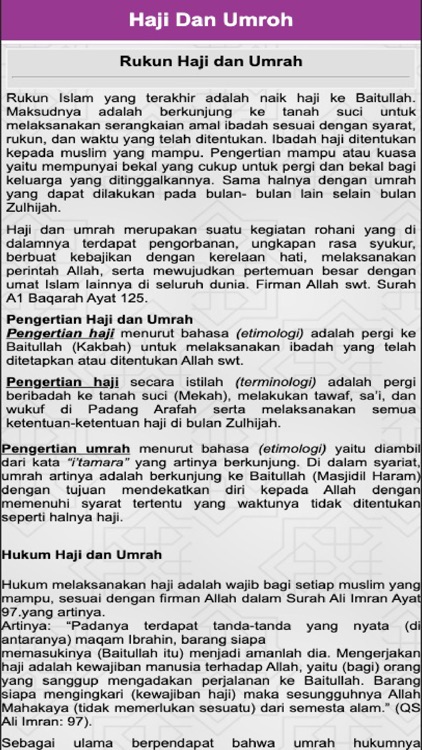 Haji Dan Umroh

Rukun Haji dan Umrah

Rukun Islam yang terakhir adalah naik haji ke Baitullah. Maksudnya adalah berkunjung ke tanah suci untuk melaksanakan serangkaian amal ibadah sesuai dengan syarat, rukun, dan waktu yang telah ditentukan. Ibadah haji ditentukan kepada muslim yang mampu. Pengertian mampu atau kuasa yaitu mempunyai bekal yang cukup untuk pergi dan bekal bagi keluarga yang ditinggalkannya. Sama halnya dengan umrah yang dapat dilakukan pada bulan- bulan lain selain bulan Zulhijah.

Haji dan umrah merupakan suatu kegiatan rohani yang di dalamnya terdapat pengorbanan, ungkapan rasa syukur, berbuat kebajikan dengan kerelaan hati, melaksanakan perintah Allah, serta mewujudkan pertemuan besar dengan umat Islam lainnya di seluruh dunia. Firman Allah swt. Surah A1 Baqarah Ayat 125.

Pengertian Haji dan Umrah
Pengertian haji menurut bahasa (etimologi) adalah pergi ke Baitullah (Kakbah) untuk melaksanakan ibadah yang telah ditetapkan atau ditentukan Allah swt.

Pengertian haji secara istilah (terminologi) adalah pergi beribadah ke tanah suci (Mekah), melakukan tawaf, sa'i, dan wukuf di Padang Arafah serta melaksanakan semua ketentuan-ketentuan haji di bulan Zulhijah.

Pengertian umrah menurut bahasa (etimologi) yaitu diambil dari kata "i'tamara" yang artinya berkunjung. Di dalam syariat, umrah artinya adalah berkunjung ke Baitullah (Masjidil Haram) dengan tujuan mendekatkan diri kepada Allah dengan memenuhi syarat tertentu yang waktunya tidak ditentukan seperti halnya haji.

Hukum Haji dan Umrah

Hukum melaksanakan haji adalah wajib bagi setiap muslim yang mampu, sesuai dengan firman Allah dalam Surah Ali Imran Ayat 97.yang artinya.
Artinya: "Padanya terdapat tanda-tanda yang nyata (di antaranya) maqam Ibrahin, barang siapa memasukinya (Baitullah itu) menjadi amanlah dia. Mengerjakan haji adalah kewajiban manusia terhadap Allah, yaitu (bagi) orang yang sanggup mengadakan perjalanan ke Baitullah. Barang siapa mengingkari (kewajiban haji) maka sesungguhnya Allah Mahakaya (tidak memerlukan sesuatu) dari semesta alam." (QS Ali Imran: 97).

Sebagai ulama berpendapat bahwa umrah hukumnya